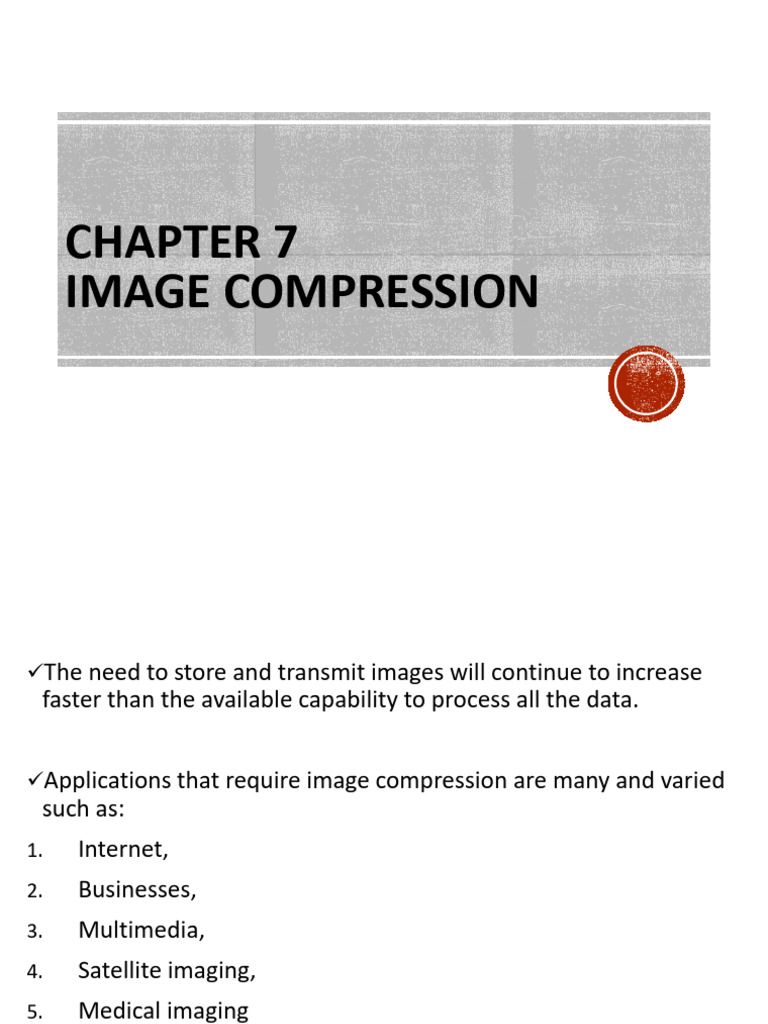 CHAPTER 7
IMAGE COMPRESSION

✓The need to store and transmit images will continue to increase faster than the available capability to process all the data.

✓Applications that require image compression are many and varied such as:

1. Internet,
2. Businesses,
3. Multimedia,
4. Satellite imaging,
5. Medical imaging